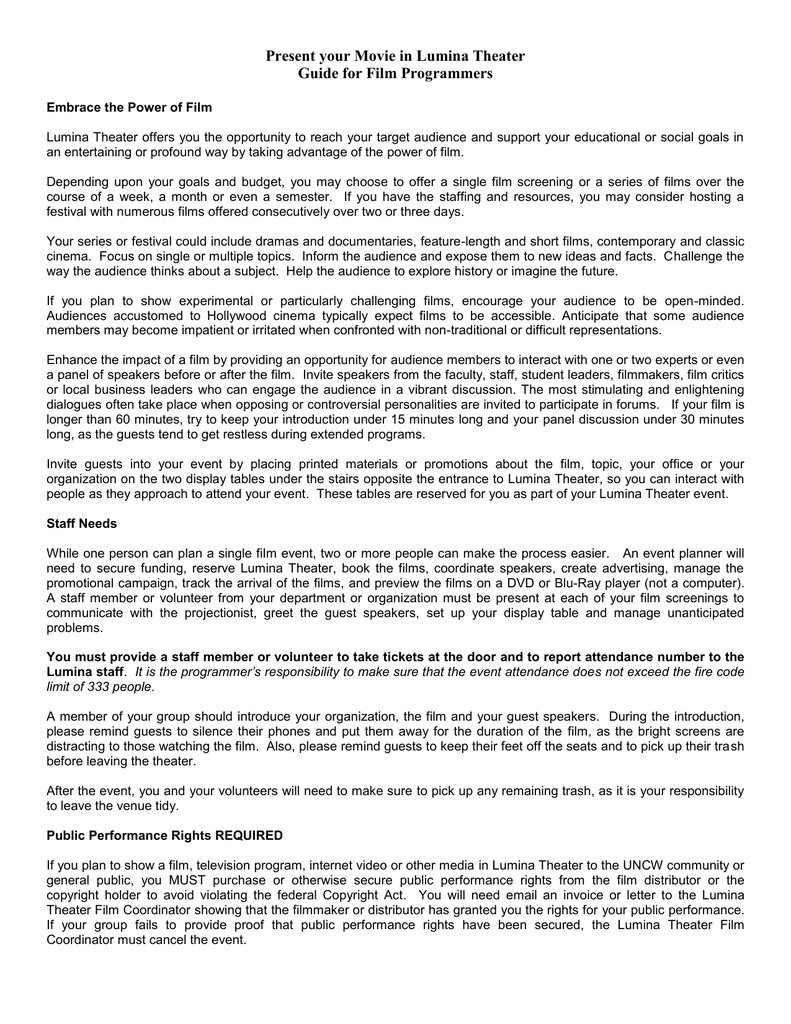 Present your Movie in Lumina Theater
Guide for Film Programmers

Embrace the Power of Film

Lumina Theater offers you the opportunity to reach your target audience and support your educational or social goals in an entertaining or profound way by taking advantage of the power of film.

Depending upon your goals and budget, you may choose to offer a single film screening or a series of films over the course of a week, a month or even a semester. If you have the staffing and resources, you may consider hosting a festival with numerous films offered consecutively over two or three days.

Your series or festival could include dramas and documentaries, feature-length and short films, contemporary and classic cinema. Focus on single or multiple topics. Inform the audience and expose them to new ideas and facts. Challenge the way the audience thinks about a subject. Help the audience to explore history or imagine the future.

If you plan to show experimental or particularly challenging films, encourage your audience to be open-minded. Audiences accustomed to Hollywood cinema typically expect films to be accessible. Anticipate that some audience members may become impatient or irritated when confronted with non-traditional or difficult representations.

Enhance the impact of a film by providing an opportunity for audience members to interact with one or two experts or even a panel of speakers before or after the film. Invite speakers from the faculty, staff, student leaders, filmmakers, film critics or local business leaders who can engage the audience in a vibrant discussion. The most stimulating and enlightening dialogues often take place when opposing or controversial personalities are invited to participate in forums. If your film is longer than 60 minutes, try to keep your introduction under 15 minutes long and your panel discussion under 30 minutes long, as the guests tend to get restless during extended programs.

Invite guests into your event by placing printed materials or promotions about the film, topic, your office or your organization on the two display tables under the stairs opposite the entrance to Lumina Theater, so you can interact with people as they approach to attend your event. These tables are reserved for you as part of your Lumina Theater event.

Staff Needs

While one person can plan a single film event, two or more people can make the process easier. An event planner will need to secure funding, reserve Lumina Theater, book the films, coordinate speakers, create advertising, manage the promotional campaign, track the arrival of the films, and preview the films on a DVD or Blu-Ray player (not a computer). A staff member or volunteer from your department or organization must be present at each of your film screenings to communicate with the projectionist, greet the guest speakers, set up your display table and manage unanticipated problems.

You must provide a staff member or volunteer to take tickets at the door and to report attendance number to the Lumina staff. It is the programmer's responsibility to make sure that the event attendance does not exceed the fire code limit of 333 people.

A member of your group should introduce your organization, the film and your guest speakers. During the introduction, please remind guests to silence their phones and put them away for the duration of the film, as the bright screens are distracting to those watching the film. Also, please remind guests to keep their feet off the seats and to pick up their trash before leaving the theater.

After the event, you and your volunteers will need to make sure to pick up any remaining trash, as it is your responsibility to leave the venue tidy.

Public Performance Rights REQUIRED

If you plan to show a film, television program, internet video or other media in Lumina Theater to the UNCW community or general public, you MUST purchase or otherwise secure public performance rights from the film distributor or the copyright holder to avoid violating the federal Copyright Act. You will need email an invoice or letter to the Lumina Theater Film Coordinator showing that the filmmaker or distributor has granted you the rights for your public performance. If your group fails to provide proof that public performance rights have been secured, the Lumina Theater Film Coordinator must cancel the event.